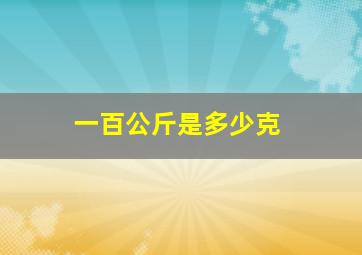 一百公斤是多少克